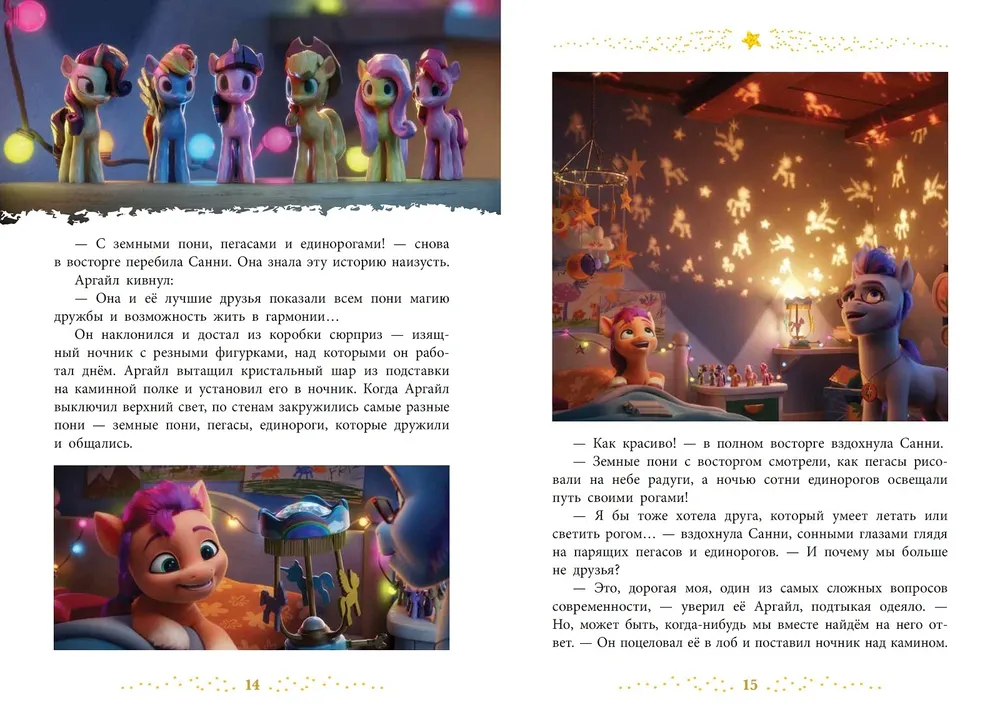 — С земными пони, пегасами и единорогами! — снова в восторге перебила Санни. Она знала эту историю наизусть.

Аргайл кивнул:

— Она и её лучшие друзья показали всем пони магию дружбы и возможность жить в гармонии…

Он наклонился и достал из коробки сюрприз — изящный ночник с резными фигурками, над которыми он работал днём. Аргайл вытащил кристальный шар из подставки на каминной полке и установил его в ночник. Когда Аргайл выключил верхний свет, по стенам закружились самые разные пони — земные пони, пегасы, единороги, которые дружили и общались.

14

— Как красиво! — в полном восторге вздохнула Санни.

— Земные пони с восторгом смотрели, как пегасы рисовали на небе радуги, а ночью сотни единорогов освещали путь своими рогами!

— Я бы тоже хотела друга, который умеет летать или светить рогом… — вздохнула Санни, сонными глазами глядя на парящих пегасов и единорогов. — И почему мы больше не друзья?

— Это, дорогая моя, один из самых сложных вопросов современности, — уверил её Аргайл, подтыкая одеяло. — Но, может быть, когда-нибудь мы вместе найдём на него ответ. — Он поцеловал её в лоб и поставил ночник над камином.

15